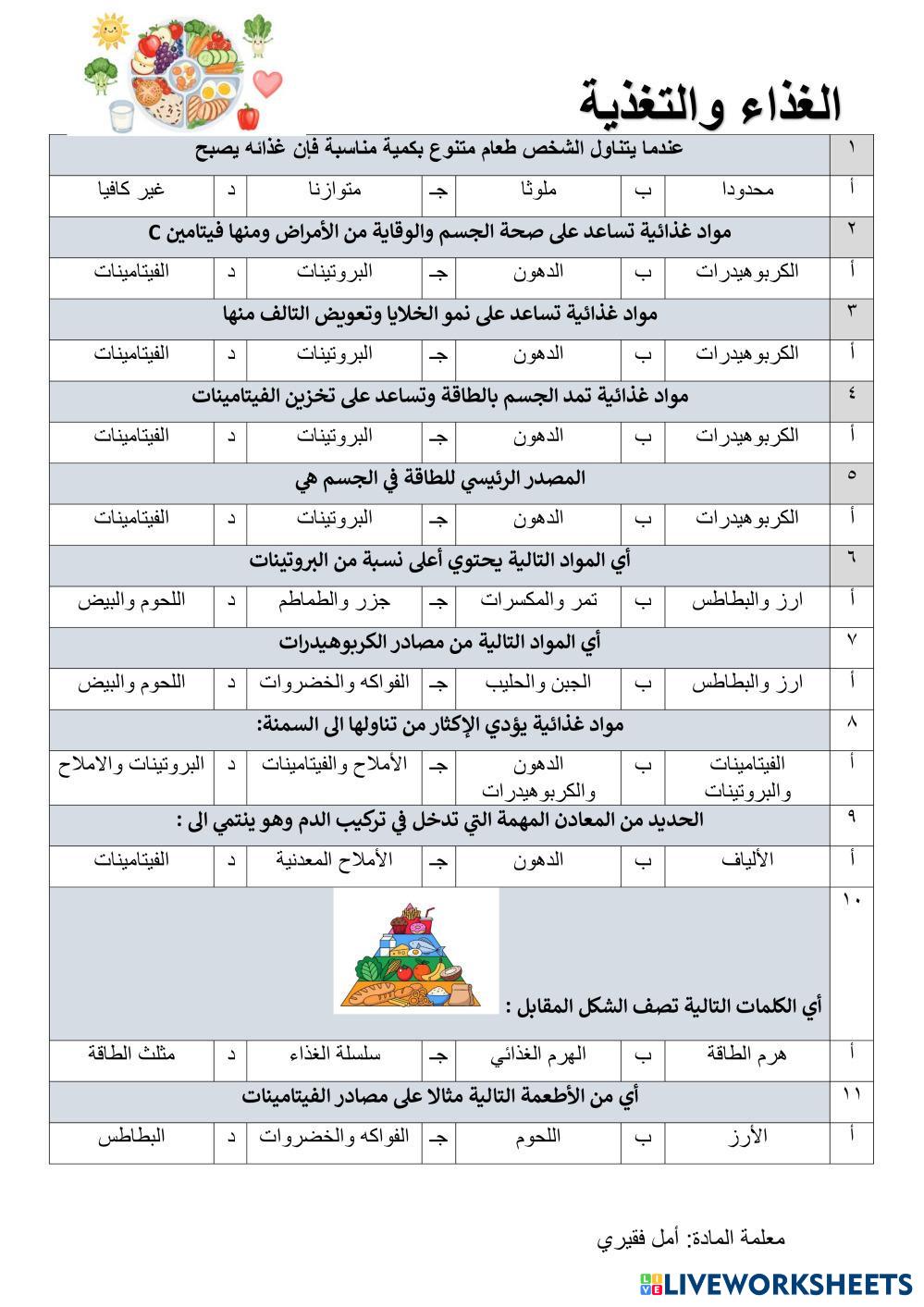 الغذاء والتغذية

| ١ | عندما يتناول الشخص طعام متنوع بكمية مناسبة فإن غذائه يصبح | | | | | | |
|---|---|---|---|---|---|---|---|
| أ | محدودا | ب | ملوثا | جـ | متوازنا | د | غير كافيا |
| ٢ | مواد غذائية تساعد على صحة الجسم والوقاية من الأمراض ومنها فيتامين C | | | | | | |
| أ | الكربوهيدرات | ب | الدهون | جـ | البروتينات | د | الفيتامينات |
| ٣ | مواد غذائية تساعد على نمو الخلايا وتعويض التالف منها | | | | | | |
| أ | الكربوهيدرات | ب | الدهون | جـ | البروتينات | د | الفيتامينات |
| ٤ | مواد غذائية تمد الجسم بالطاقة وتساعد على تخزين الفيتامينات | | | | | | |
| أ | الكربوهيدرات | ب | الدهون | جـ | البروتينات | د | الفيتامينات |
| ٥ | المصدر الرئيسي للطاقة في الجسم هي | | | | | | |
| أ | الكربوهيدرات | ب | الدهون | جـ | البروتينات | د | الفيتامينات |
| ٦ | أي المواد التالية يحتوي أعلى نسبة من البروتينات | | | | | | |
| أ | ارز والبطاطس | ب | تمر والمكسرات | جـ | جزر والطماطم | د | اللحوم والبيض |
| ٧ | أي المواد التالية من مصادر الكربوهيدرات | | | | | | |
| أ | ارز والبطاطس | ب | الجبن والحليب | جـ | الفواكه والخضروات | د | اللحوم والبيض |
| ٨ | مواد غذائية يؤدي الإكثار من تناولها الى السمنة: | | | | | | |
| أ | الفيتامينات والبروتينات | ب | الدهون والكربوهيدرات | جـ | الأملاح والفيتامينات | د | البروتينات والاملاح |
| ٩ | الحديد من المعادن المهمة التي تدخل في تركيب الدم وهو ينتمي الى : | | | | | | |
| أ | الألياف | ب | الدهون | جـ | الأملاح المعدنية | د | الفيتامينات |
| ١٠ | أي الكلمات التالية تصف الشكل المقابل : | | | | | | |
| أ | هرم الطاقة | ب | الهرم الغذائي | جـ | سلسلة الغذاء | د | مثلث الطاقة |
| ١١ | أي من الأطعمة التالية مثالا على مصادر الفيتامينات | | | | | | |
| أ | الأرز | ب | اللحوم | جـ | الفواكه والخضروات | د | البطاطس |

معلمة المادة: أمل فقيري

LIVEWORKSHEETS